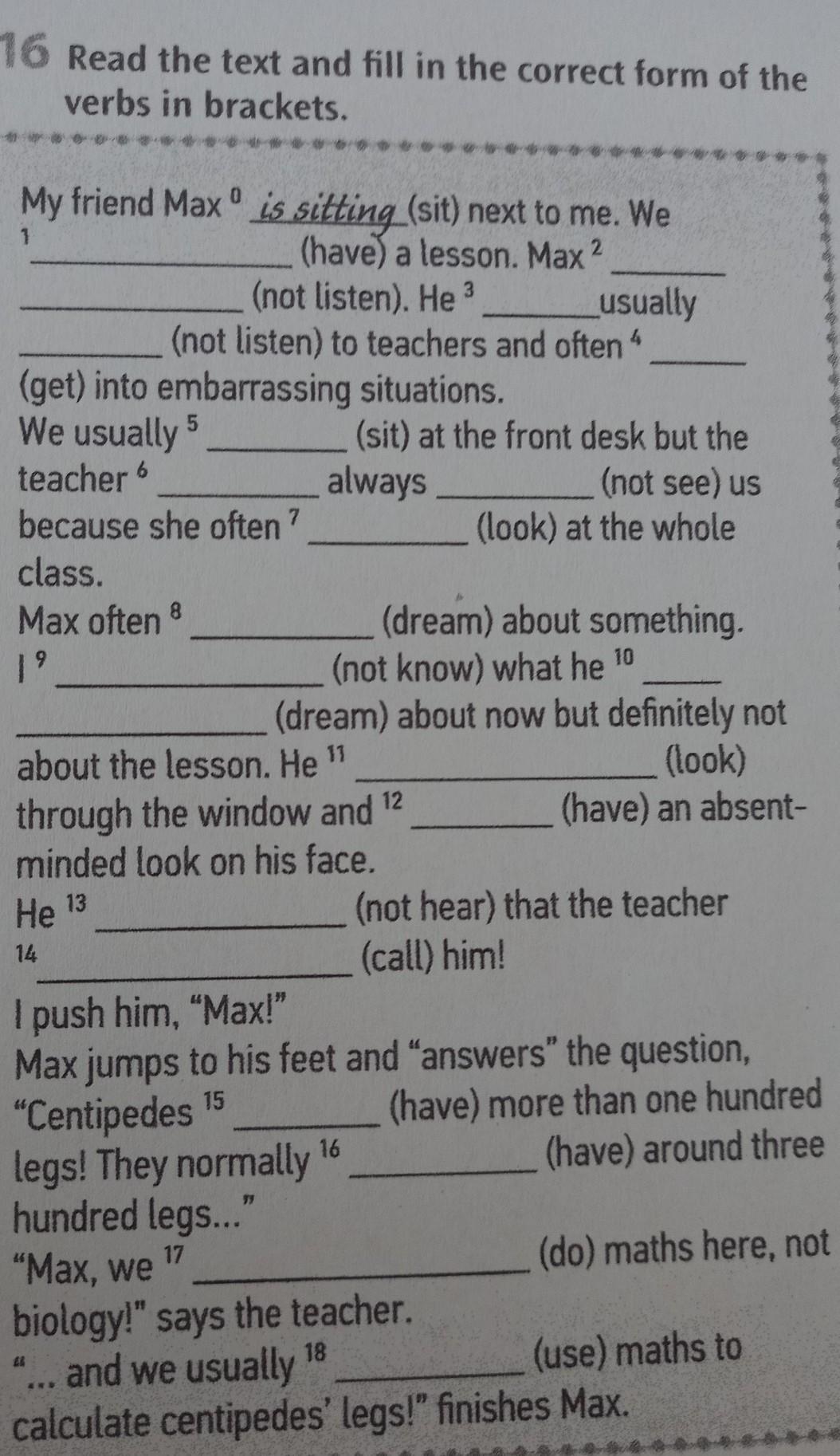 16 Read the text and fill in the correct form of the verbs in brackets.

My friend Max $^{0}$ is sitting (sit) next to me. We $^{1}$ ____ (have) a lesson. Max $^{2}$ ____ (not listen). He $^{3}$ ____ usually ____ (not listen) to teachers and often $^{4}$ ____ (get) into embarrassing situations.

We usually $^{5}$ ____ (sit) at the front desk but the teacher $^{6}$ ____ always ____ (not see) us because she often $^{7}$ ____ (look) at the whole class.

Max often $^{8}$ ____ (dream) about something. I $^{9}$ ____ (not know) what he $^{10}$ ____ (dream) about now but definitely not about the lesson. He $^{11}$ ____ (look) through the window and $^{12}$ ____ (have) an absent-minded look on his face.

He $^{13}$ ____ (not hear) that the teacher $^{14}$ ____ (call) him!

I push him, "Max!"

Max jumps to his feet and "answers" the question, "Centipedes $^{15}$ ____ (have) more than one hundred legs! They normally $^{16}$ ____ (have) around three hundred legs..."

"Max, we $^{17}$ ____ (do) maths here, not biology!" says the teacher.

"... and we usually $^{18}$ ____ (use) maths to calculate centipedes' legs!" finishes Max.